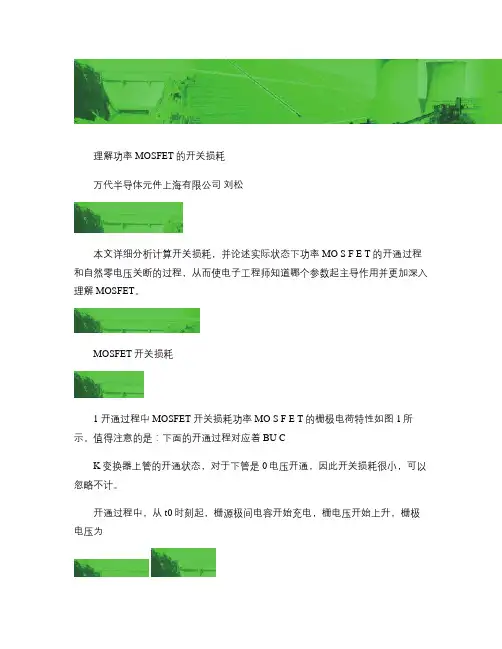 理解功率 MOSFET 的开关损耗

万代半导体元件上海有限公司 刘松

本文详细分析计算开关损耗，并论述实际状态下功率 MO S F E T 的开通过程和自然零电压关断的过程，从而使电子工程师知道哪个参数起主导作用并更加深入理解 MOSFET。

MOSFET 开关损耗

1 开通过程中 MOSFET 开关损耗功率 MO S F E T 的栅极电荷特性如图 1 所示。值得注意的是：下面的开通过程对应着 BU C

K 变换器上管的开通状态，对于下管是 0 电压开通，因此开关损耗很小，可以忽略不计。

开通过程中，从 t0 时刻起，栅源极间电容开始充电，栅电压开始上升，栅极电压为